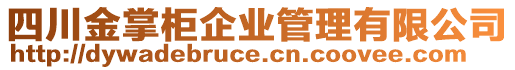 四川金掌柜企业管理有限公司
http://dywadebruce.cn.coovee.com